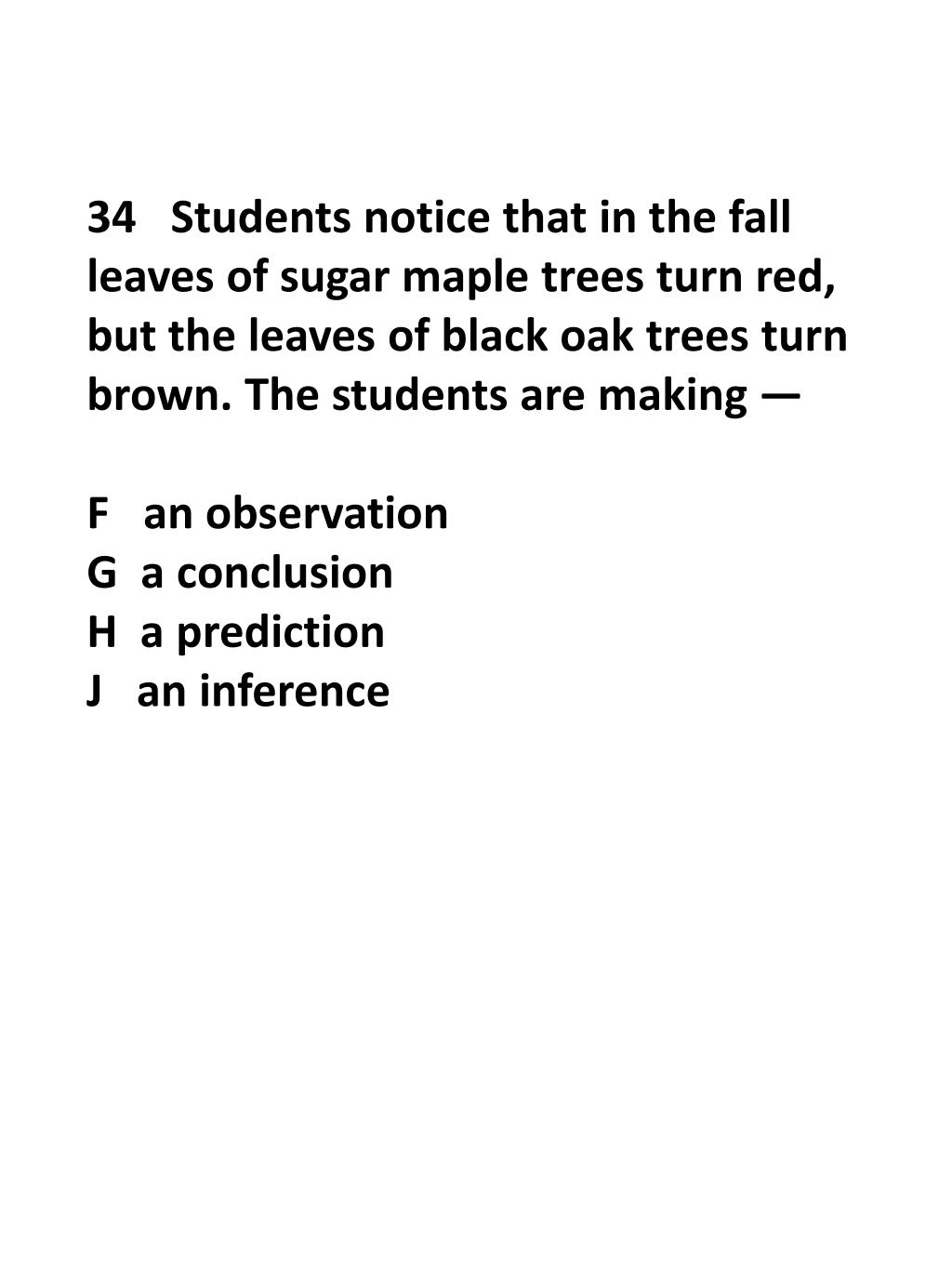 34 Students notice that in the fall leaves of sugar maple trees turn red, but the leaves of black oak trees turn brown. The students are making —

F an observation
G a conclusion
H a prediction
J an inference